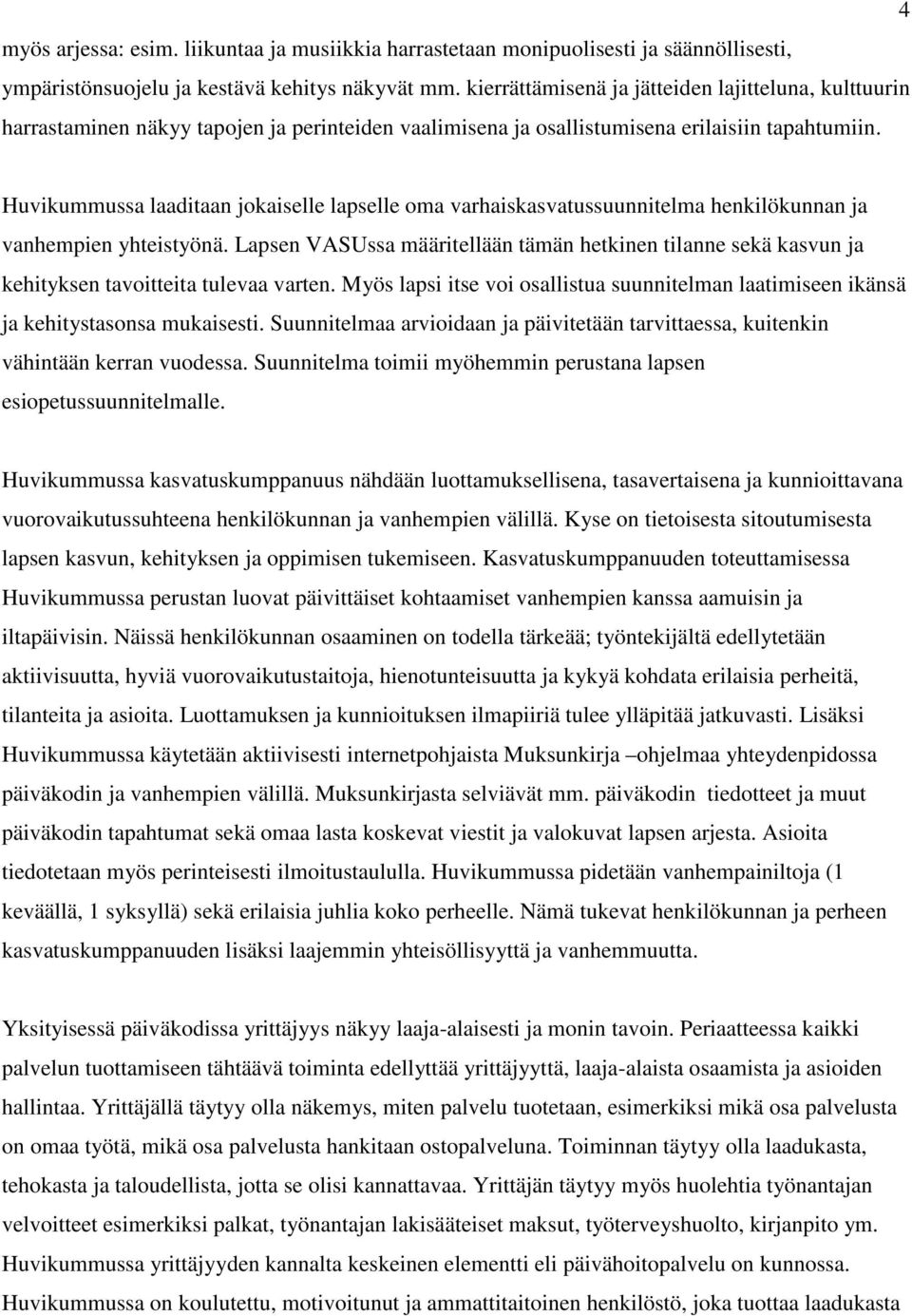 4

myös arjessa: esim. liikuntaa ja musiikkia harrastetaan monipuolisesti ja säännöllisesti, ympäristönsuojelu ja kestävä kehitys näkyvät mm. kierrättämisenä ja jätteiden lajitteluna, kulttuurin harrastaminen näkyy tapojen ja perinteiden vaalimisena ja osallistumisena erilaisiin tapahtumiin.

Huvikummussa laaditaan jokaiselle lapselle oma varhaiskasvatussuunnitelma henkilökunnan ja vanhempien yhteistyönä. Lapsen VASUssa määritellään tämän hetkinen tilanne sekä kasvun ja kehityksen tavoitteita tulevaa varten. Myös lapsi itse voi osallistua suunnitelman laatimiseen ikänsä ja kehitystasonsa mukaisesti. Suunnitelmaa arvioidaan ja päivitetään tarvittaessa, kuitenkin vähintään kerran vuodessa. Suunnitelma toimii myöhemmin perustana lapsen esiopetussuunnitelmalle.

Huvikummussa kasvatuskumppanuus nähdään luottamuksellisena, tasavertaisena ja kunnioittavana vuorovaikutussuhteena henkilökunnan ja vanhempien välillä. Kyse on tietoisesta sitoutumisesta lapsen kasvun, kehityksen ja oppimisen tukemiseen. Kasvatuskumppanuuden toteuttamisessa Huvikummussa perustan luovat päivittäiset kohtaamiset vanhempien kanssa aamuisin ja iltapäivisin. Näissä henkilökunnan osaaminen on todella tärkeää; työntekijältä edellytetään aktiivisuutta, hyviä vuorovaikutustaitoja, hienotunteisuutta ja kykyä kohdata erilaisia perheitä, tilanteita ja asioita. Luottamuksen ja kunnioituksen ilmapiiriä tulee ylläpitää jatkuvasti. Lisäksi Huvikummussa käytetään aktiivisesti internetpohjaista Muksunkirja –ohjelmaa yhteydenpidossa päiväkodin ja vanhempien välillä. Muksunkirjasta selviävät mm. päiväkodin tiedotteet ja muut päiväkodin tapahtumat sekä omaa lasta koskevat viestit ja valokuvat lapsen arjesta. Asioita tiedotetaan myös perinteisesti ilmoitustaululla. Huvikummussa pidetään vanhempainiltoja (1 keväällä, 1 syksyllä) sekä erilaisia juhlia koko perheelle. Nämä tukevat henkilökunnan ja perheen kasvatuskumppanuuden lisäksi laajemmin yhteisöllisyyttä ja vanhemmuutta.

Yksityisessä päiväkodissa yrittäjyys näkyy laaja-alaisesti ja monin tavoin. Periaatteessa kaikki palvelun tuottamiseen tähtäävä toiminta edellyttää yrittäjyyttä, laaja-alaista osaamista ja asioiden hallintaa. Yrittäjällä täytyy olla näkemys, miten palvelu tuotetaan, esimerkiksi mikä osa palvelusta on omaa työtä, mikä osa palvelusta hankitaan ostopalveluna. Toiminnan täytyy olla laadukasta, tehokasta ja taloudellista, jotta se olisi kannattavaa. Yrittäjän täytyy myös huolehtia työnantajan velvoitteet esimerkiksi palkat, työnantajan lakisääteiset maksut, työterveyshuolto, kirjanpito ym. Huvikummussa yrittäjyyden kannalta keskeinen elementti eli päivähoitopalvelu on kunnossa. Huvikummussa on koulutettu, motivoitunut ja ammattitaitoinen henkilöstö, joka tuottaa laadukasta